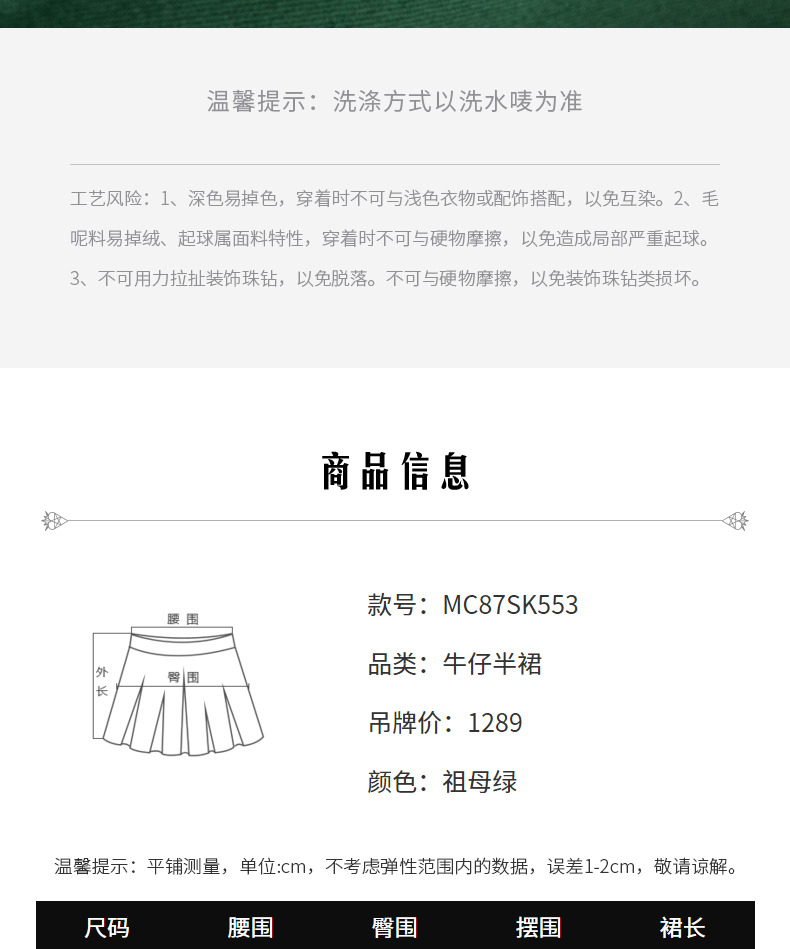 温馨提示：洗涤方式以洗水唛为准

工艺风险：1、深色易掉色，穿着时不可与浅色衣物或配饰搭配，以免互染。2、毛呢料易掉绒、起球属面料特性，穿着时不可与硬物摩擦，以免造成局部严重起球。3、不可用力拉扯装饰珠钻，以免脱落。不可与硬物摩擦，以免装饰珠钻类损坏。

商品信息

腰围
外长
臀围

款号：MC87SK553

品类：牛仔半裙

吊牌价：1289

颜色：祖母绿

温馨提示：平铺测量，单位:cm，不考虑弹性范围内的数据，误差1-2cm，敬请谅解。

| 尺码 | 腰围 | 臀围 | 摆围 | 裙长 |
|---|---|---|---|---|